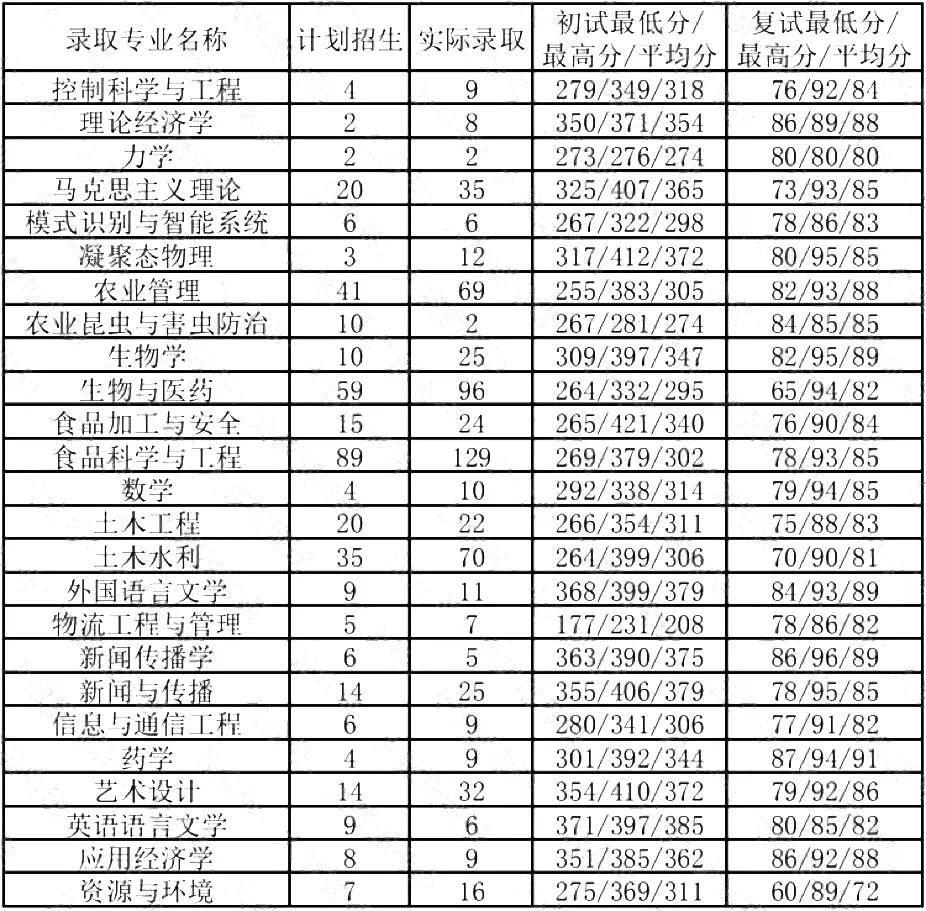 | 录取专业名称 | 计划招生 | 实际录取 | 初试最低分/最高分/平均分 | 复试最低分/最高分/平均分 |
|---|---|---|---|---|
| 控制科学与工程 | 4 | 9 | 279/349/318 | 76/92/84 |
| 理论经济学 | 2 | 8 | 350/371/354 | 86/89/88 |
| 力学 | 2 | 2 | 273/276/274 | 80/80/80 |
| 马克思主义理论 | 20 | 35 | 325/407/365 | 73/93/85 |
| 模式识别与智能系统 | 6 | 6 | 267/322/298 | 78/86/83 |
| 凝聚态物理 | 3 | 12 | 317/412/372 | 80/95/85 |
| 农业管理 | 41 | 69 | 255/383/305 | 82/93/88 |
| 农业昆虫与害虫防治 | 10 | 2 | 267/281/274 | 84/85/85 |
| 生物学 | 10 | 25 | 309/397/347 | 82/95/89 |
| 生物与医药 | 59 | 96 | 264/332/295 | 65/94/82 |
| 食品加工与安全 | 15 | 24 | 265/421/340 | 76/90/84 |
| 食品科学与工程 | 89 | 129 | 269/379/302 | 78/93/85 |
| 数学 | 4 | 10 | 292/338/314 | 79/94/85 |
| 土木工程 | 20 | 22 | 266/354/311 | 75/88/83 |
| 土木水利 | 35 | 70 | 264/399/306 | 70/90/81 |
| 外国语言文学 | 9 | 11 | 368/399/379 | 84/93/89 |
| 物流工程与管理 | 5 | 7 | 177/231/208 | 78/86/82 |
| 新闻传播学 | 6 | 5 | 363/390/375 | 86/96/89 |
| 新闻与传播 | 14 | 25 | 355/406/379 | 78/95/85 |
| 信息与通信工程 | 6 | 9 | 280/341/306 | 77/91/82 |
| 药学 | 4 | 9 | 301/392/344 | 87/94/91 |
| 艺术设计 | 14 | 32 | 354/410/372 | 79/92/86 |
| 英语语言文学 | 9 | 6 | 371/397/385 | 80/85/82 |
| 应用经济学 | 8 | 9 | 351/385/362 | 86/92/88 |
| 资源与环境 | 7 | 16 | 275/369/311 | 60/89/72 |